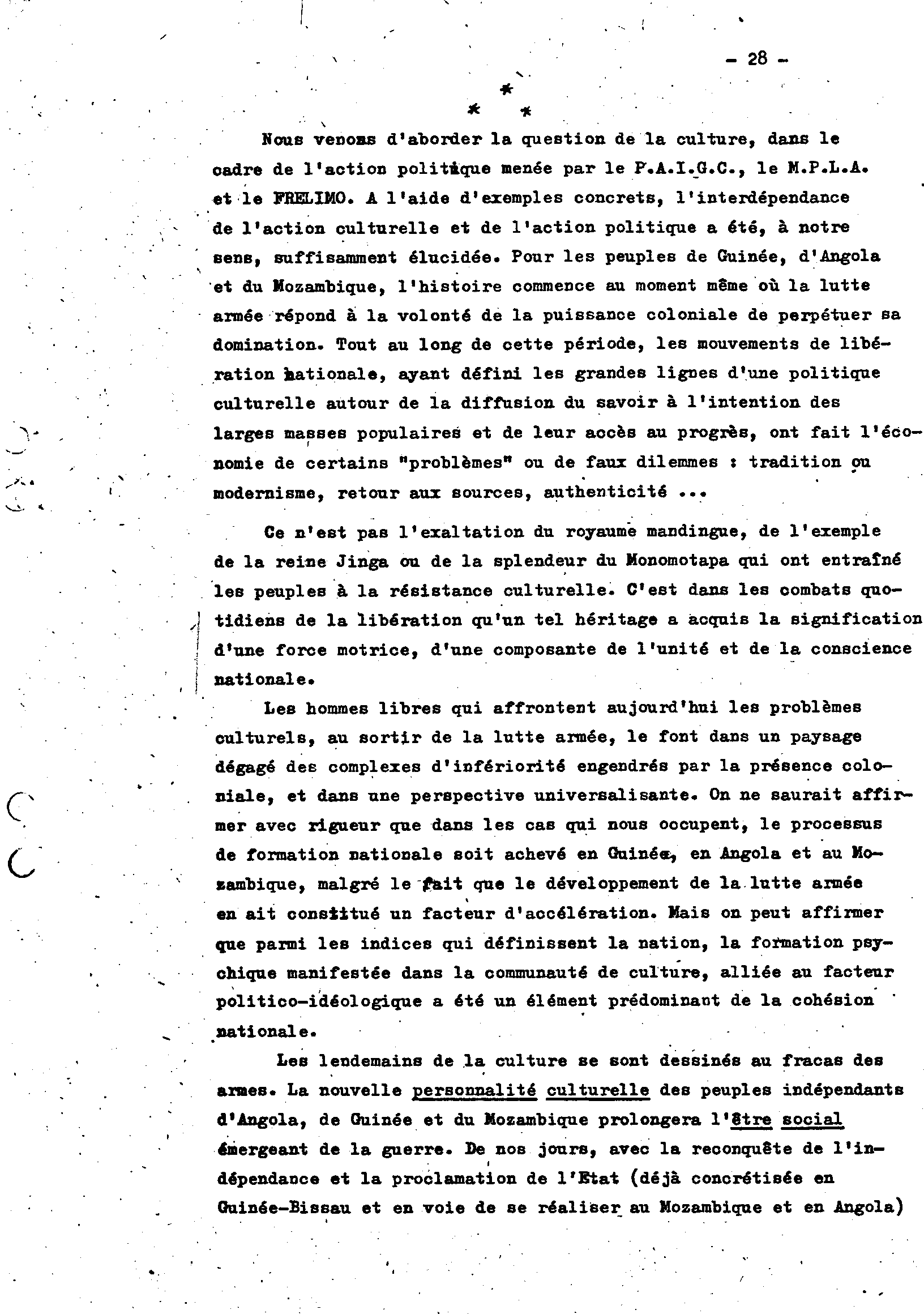 - 28 -

* * *

Nous venons d'aborder la question de la culture, dans le cadre de l'action politique menée par le P.A.I.G.C., le M.P.L.A. et le FRELIMO. A l'aide d'exemples concrets, l'interdépendance de l'action culturelle et de l'action politique a été, à notre sens, suffisamment élucidée. Pour les peuples de Guinée, d'Angola et du Mozambique, l'histoire commence au moment même où la lutte armée répond à la volonté de la puissance coloniale de perpétuer sa domination. Tout au long de cette période, les mouvements de libération nationale, ayant défini les grandes lignes d'une politique culturelle autour de la diffusion du savoir à l'intention des larges masses populaires et de leur accès au progrès, ont fait l'économie de certains "problèmes" ou de faux dilemmes : tradition ou modernisme, retour aux sources, authenticité ...

Ce n'est pas l'exaltation du royaume mandingue, de l'exemple de la reine Jinga ou de la splendeur du Monomotapa qui ont entraîné les peuples à la résistance culturelle. C'est dans les combats quotidiens de la libération qu'un tel héritage a acquis la signification d'une force motrice, d'une composante de l'unité et de la conscience nationale.

Les hommes libres qui affrontent aujourd'hui les problèmes culturels, au sortir de la lutte armée, le font dans un paysage dégagé des complexes d'infériorité engendrés par la présence coloniale, et dans une perspective universalisante. On ne saurait affirmer avec rigueur que dans les cas qui nous occupent, le processus de formation nationale soit achevé en Guinée, en Angola et au Mozambique, malgré le fait que le développement de la lutte armée en ait constitué un facteur d'accélération. Mais on peut affirmer que parmi les indices qui définissent la nation, la formation psychique manifestée dans la communauté de culture, alliée au facteur politico-idéologique a été un élément prédominant de la cohésion nationale.

Les lendemains de la culture se sont dessinés au fracas des armes. La nouvelle personnalité culturelle des peuples indépendants d'Angola, de Guinée et du Mozambique prolongera l'être social émergeant de la guerre. De nos jours, avec la reconquête de l'indépendance et la proclamation de l'Etat (déjà concrétisée en Guinée-Bissau et en voie de se réaliser au Mozambique et en Angola)